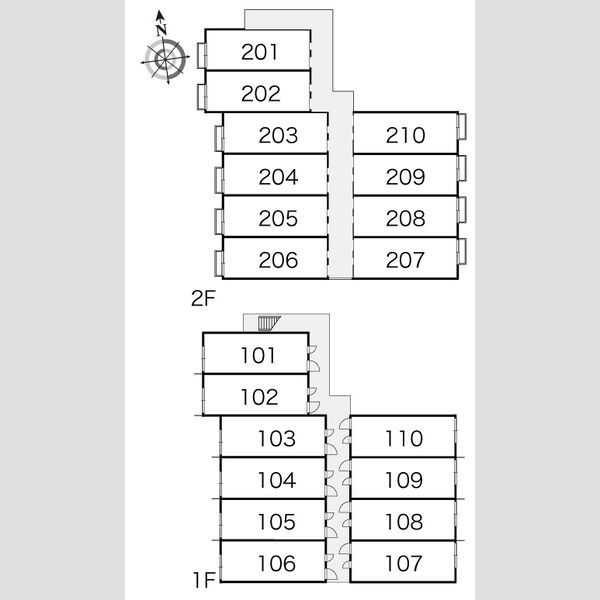 N

201
202
203
204
205
206
210
209
208
207
2F

101
102
103
104
105
106
110
109
108
107
1F